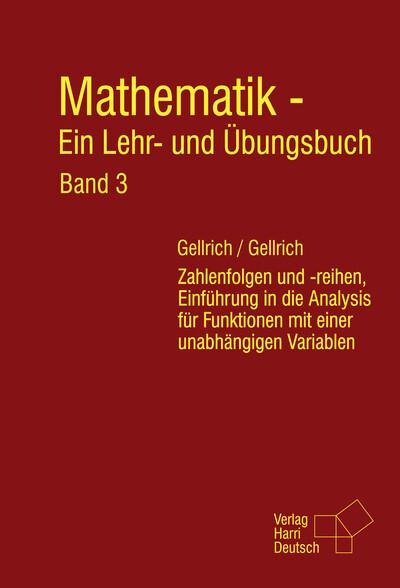 Mathematik -
Ein Lehr- und Übungsbuch
Band 3

Gellrich / Gellrich

Zahlenfolgen und -reihen, Einführung in die Analysis für Funktionen mit einer unabhängigen Variablen

Verlag
Harri
Deutsch